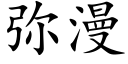 弥漫